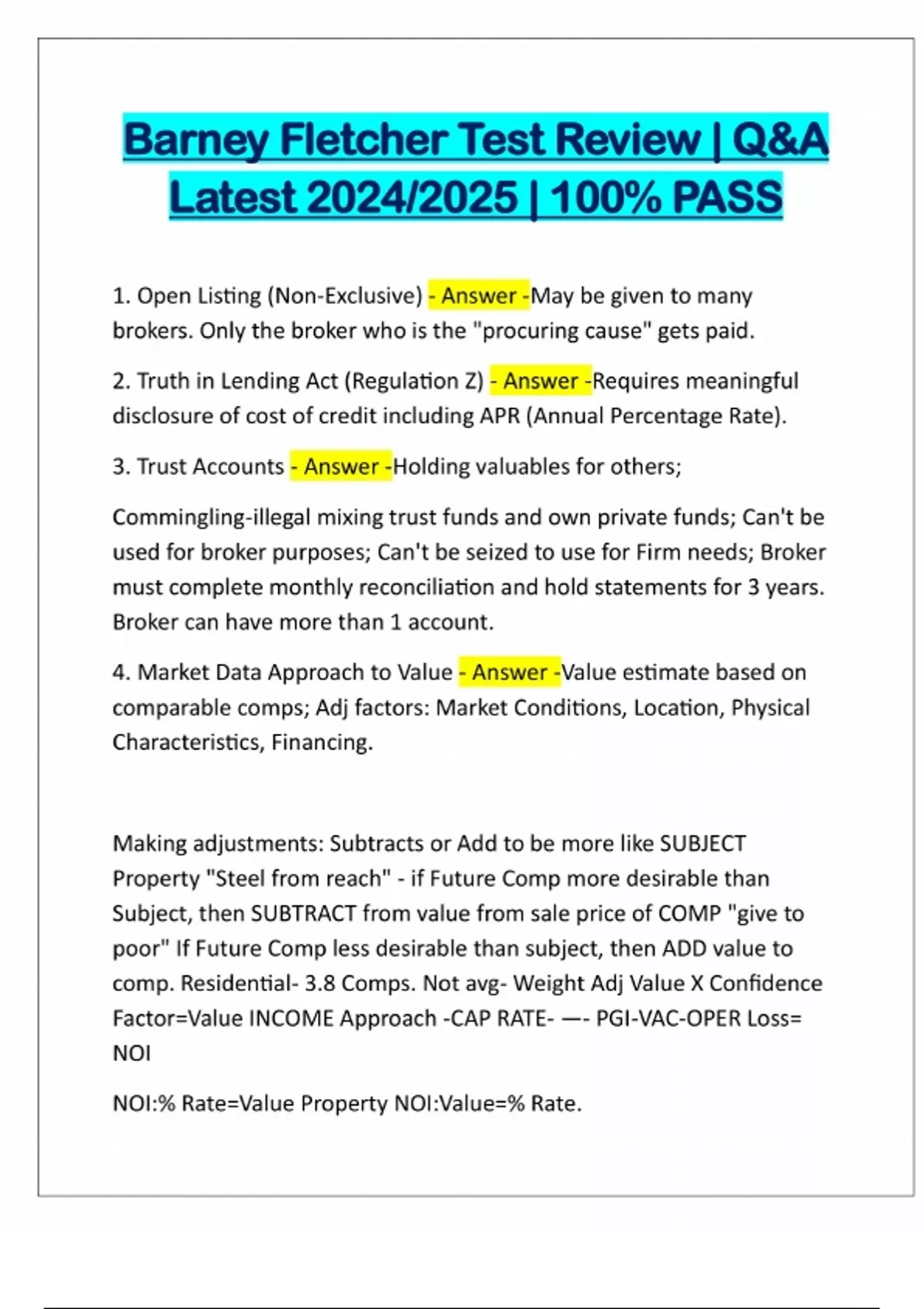 Barney Fletcher Test Review | Q&A Latest 2024/2025 | 100% PASS

1. Open Listing (Non-Exclusive) - Answer -May be given to many brokers. Only the broker who is the "procuring cause" gets paid.

2. Truth in Lending Act (Regulation Z) - Answer -Requires meaningful disclosure of cost of credit including APR (Annual Percentage Rate).

3. Trust Accounts - Answer -Holding valuables for others;

Commingling-illegal mixing trust funds and own private funds; Can't be used for broker purposes; Can't be seized to use for Firm needs; Broker must complete monthly reconciliation and hold statements for 3 years. Broker can have more than 1 account.

4. Market Data Approach to Value - Answer -Value estimate based on comparable comps; Adj factors: Market Conditions, Location, Physical Characteristics, Financing.

Making adjustments: Subtracts or Add to be more like SUBJECT Property "Steel from reach" - if Future Comp more desirable than Subject, then SUBTRACT from value from sale price of COMP "give to poor" If Future Comp less desirable than subject, then ADD value to comp. Residential- 3.8 Comps. Not avg- Weight Adj Value X Confidence Factor=Value INCOME Approach -CAP RATE- —- PGI-VAC-OPER Loss= NOI

NOI:% Rate=Value Property NOI:Value=% Rate.